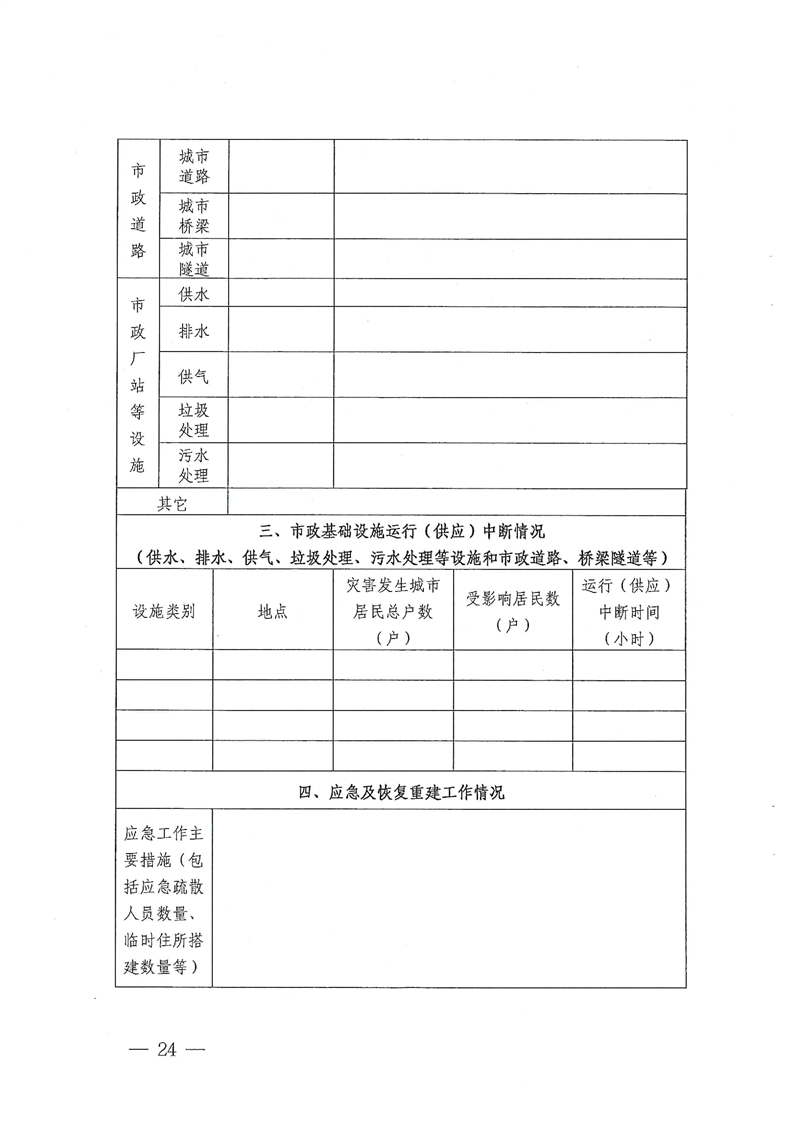 | 市政道路 | 城市道路 | | |
|---|---|---|---|
| | 城市桥梁 | | |
| | 城市隧道 | | |
| 市政厂站等设施 | 供水 | | |
| | 排水 | | |
| | 供气 | | |
| | 垃圾处理 | | |
| | 污水处理 | | |
| 其它 | | | |

三、市政基础设施运行（供应）中断情况
（供水、排水、供气、垃圾处理、污水处理等设施和市政道路、桥梁隧道等）

| 设施类别 | 地点 | 灾害发生城市居民总户数（户） | 受影响居民数（户） | 运行（供应）中断时间（小时） |
|---|---|---|---|---|
| | | | | |
| | | | | |
| | | | | |
| | | | | |

四、应急及恢复重建工作情况

| 应急工作主要措施（包括应急疏散人员数量、临时住所搭建数量等） | |
|---|---|

— 24 —